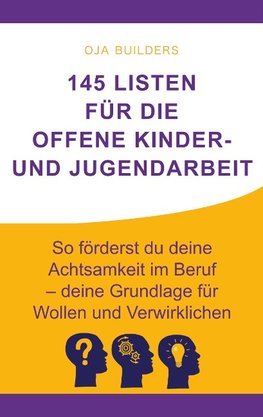 OJA BUILDERS

145 LISTEN FÜR DIE OFFENE KINDER- UND JUGENDARBEIT

So förderst du deine Achtsamkeit im Beruf – deine Grundlage für Wollen und Verwirklichen

?